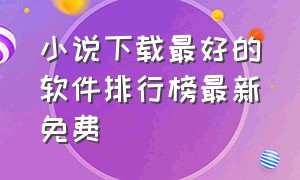 小说下载最好的软件排行榜最新免费